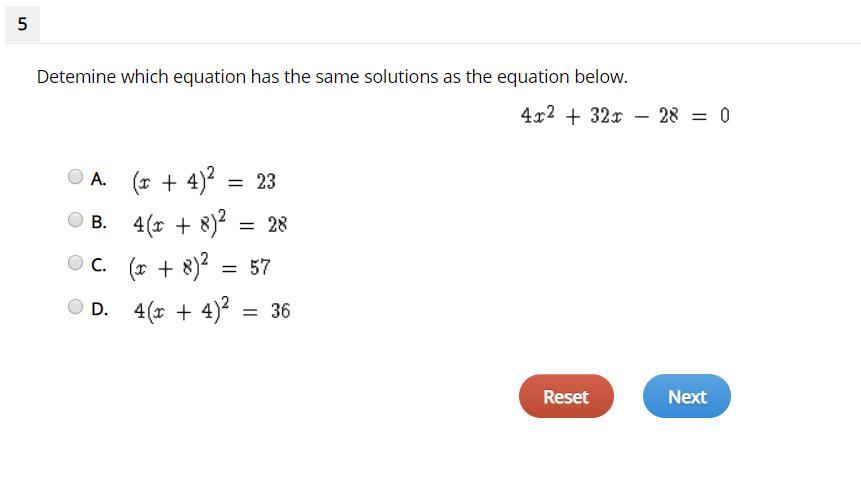 5

Detemine which equation has the same solutions as the equation below.

$4x^2 + 32x - 28 = 0$

A. $(x + 4)^2 = 23$

B. $4(x + 8)^2 = 28$

C. $(x + 8)^2 = 57$

D. $4(x + 4)^2 = 36$

Reset

Next